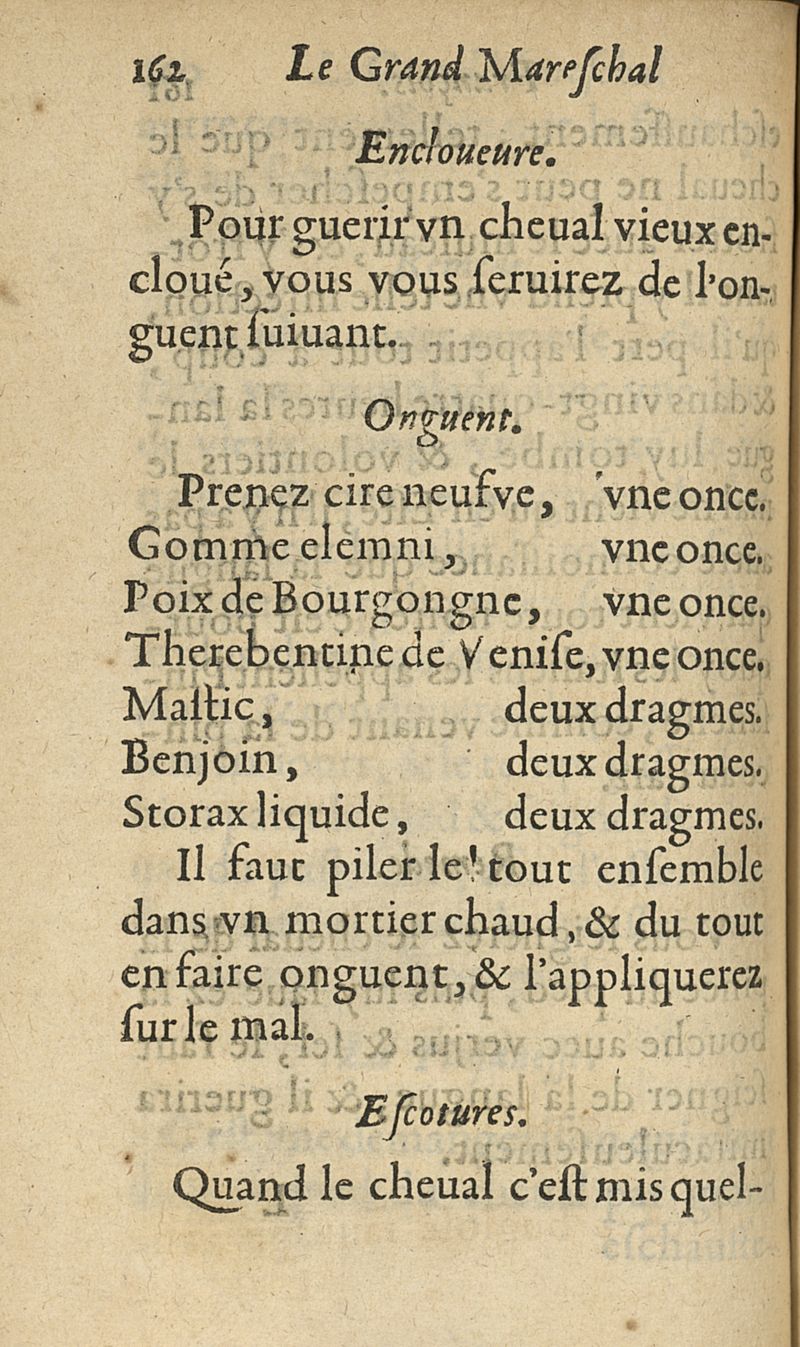 162 Le Grand Mareſchal

Encloueure.

Pour guerir vn cheual vieux encloué, vous vous ſeruirez de l'onguent ſuiuant.

Onguent.

Prenez cire neufve, vne once.
Gomme elemni, vne once.
Poix de Bourgongne, vne once.
Therebentine de Veniſe, vne once.
Maſtic, deux dragmes.
Benjoin, deux dragmes.
Storax liquide, deux dragmes.

Il faut piler le tout enſemble dans vn mortier chaud, & du tout en faire onguent, & l'appliquerez ſur le mal.

Eſcotures.

Quand le cheual c'eſt mis quel-